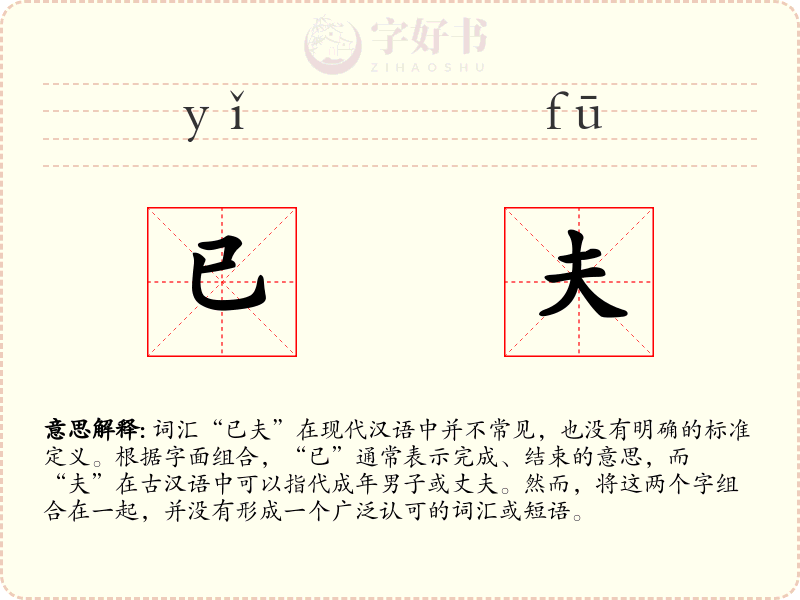 字好书
ZIHAOSHU

yǐ fū

已 夫

意思解释: 词汇“已夫”在现代汉语中并不常见，也没有明确的标准定义。根据字面组合，“已”通常表示完成、结束的意思，而“夫”在古汉语中可以指代成年男子或丈夫。然而，将这两个字组合在一起，并没有形成一个广泛认可的词汇或短语。